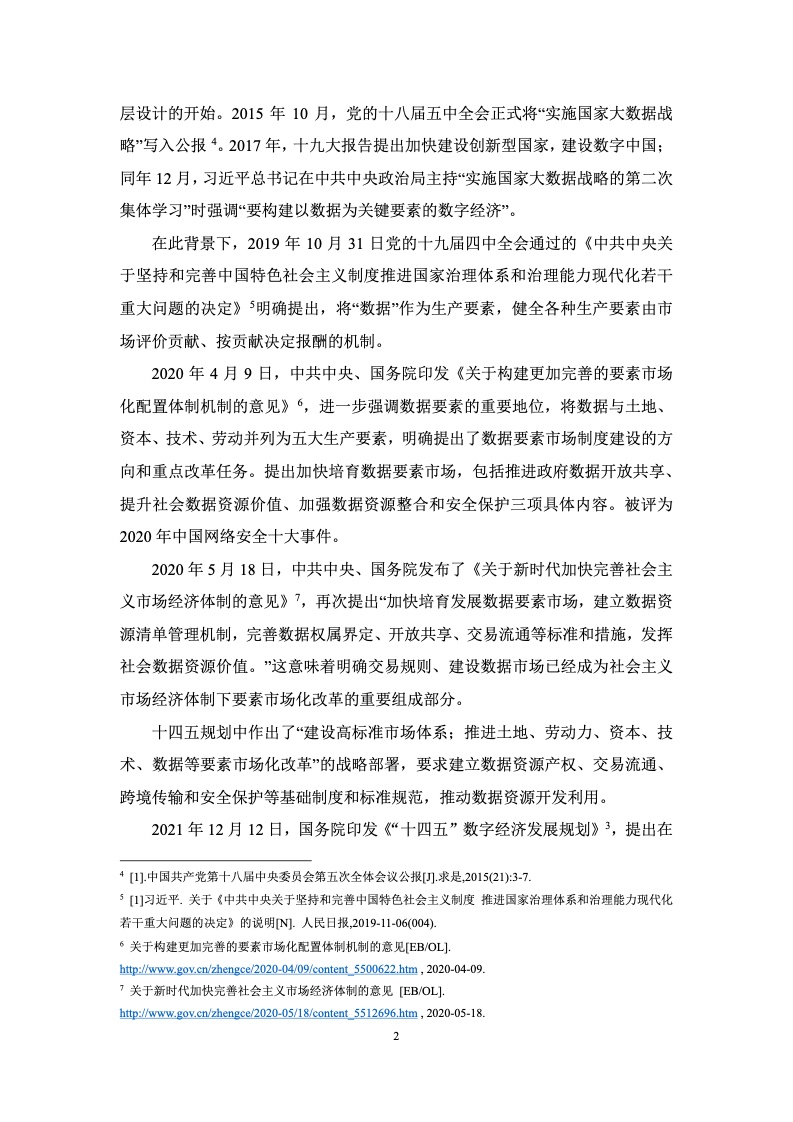 层设计的开始。2015 年 10 月，党的十八届五中全会正式将“实施国家大数据战略”写入公报 $^4$。2017 年，十九大报告提出加快建设创新型国家，建设数字中国；同年 12 月，习近平总书记在中共中央政治局主持“实施国家大数据战略的第二次集体学习”时强调“要构建以数据为关键要素的数字经济”。

在此背景下，2019 年 10 月 31 日党的十九届四中全会通过的《中共中央关于坚持和完善中国特色社会主义制度推进国家治理体系和治理能力现代化若干重大问题的决定》$^5$明确提出，将“数据”作为生产要素，健全各种生产要素由市场评价贡献、按贡献决定报酬的机制。

2020 年 4 月 9 日，中共中央、国务院印发《关于构建更加完善的要素市场化配置体制机制的意见》$^6$，进一步强调数据要素的重要地位，将数据与土地、资本、技术、劳动并列为五大生产要素，明确提出了数据要素市场制度建设的方向和重点改革任务。提出加快培育数据要素市场，包括推进政府数据开放共享、提升社会数据资源价值、加强数据资源整合和安全保护三项具体内容。被评为 2020 年中国网络安全十大事件。

2020 年 5 月 18 日，中共中央、国务院发布了《关于新时代加快完善社会主义市场经济体制的意见》$^7$，再次提出“加快培育发展数据要素市场，建立数据资源清单管理机制，完善数据权属界定、开放共享、交易流通等标准和措施，发挥社会数据资源价值。”这意味着明确交易规则、建设数据市场已经成为社会主义市场经济体制下要素市场化改革的重要组成部分。

十四五规划中作出了“建设高标准市场体系；推进土地、劳动力、资本、技术、数据等要素市场化改革”的战略部署，要求建立数据资源产权、交易流通、跨境传输和安全保护等基础制度和标准规范，推动数据资源开发利用。

2021 年 12 月 12 日，国务院印发《“十四五” 数字经济发展规划》$^3$，提出在

$^4$ [1].中国共产党第十八届中央委员会第五次全体会议公报[J].求是,2015(21):3-7.
$^5$ [1]习近平. 关于《中共中央关于坚持和完善中国特色社会主义制度 推进国家治理体系和治理能力现代化若干重大问题的决定》的说明[N]. 人民日报,2019-11-06(004).
$^6$ 关于构建更加完善的要素市场化配置体制机制的意见[EB/OL].
http://www.gov.cn/zhengce/2020-04/09/content_5500622.htm , 2020-04-09.
$^7$ 关于新时代加快完善社会主义市场经济体制的意见 [EB/OL].
http://www.gov.cn/zhengce/2020-05/18/content_5512696.htm , 2020-05-18.
2